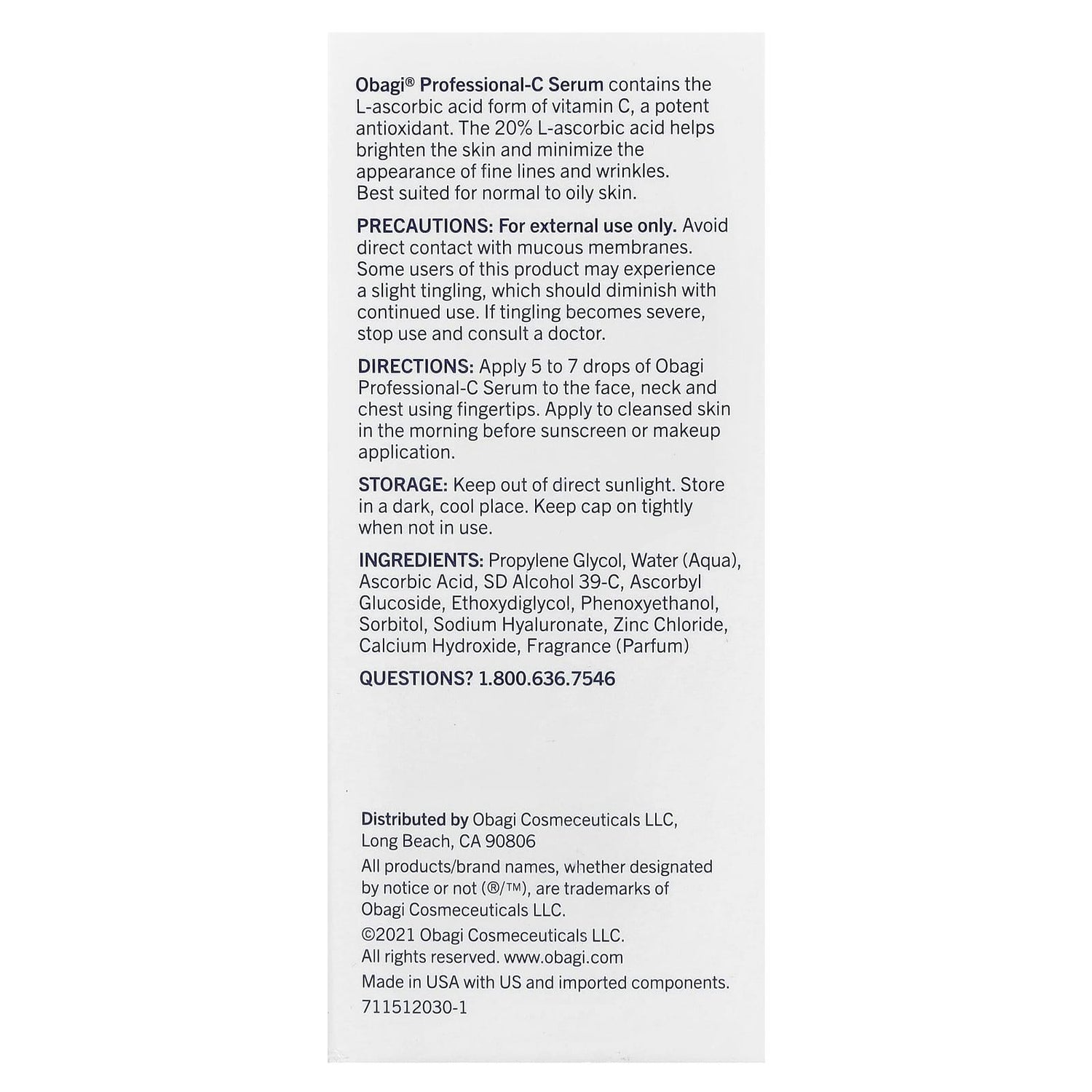 Obagi® Professional-C Serum contains the L-ascorbic acid form of vitamin C, a potent antioxidant. The 20% L-ascorbic acid helps brighten the skin and minimize the appearance of fine lines and wrinkles. Best suited for normal to oily skin.

PRECAUTIONS: For external use only. Avoid direct contact with mucous membranes. Some users of this product may experience a slight tingling, which should diminish with continued use. If tingling becomes severe, stop use and consult a doctor.

DIRECTIONS: Apply 5 to 7 drops of Obagi Professional-C Serum to the face, neck and chest using fingertips. Apply to cleansed skin in the morning before sunscreen or makeup application.

STORAGE: Keep out of direct sunlight. Store in a dark, cool place. Keep cap on tightly when not in use.

INGREDIENTS: Propylene Glycol, Water (Aqua), Ascorbic Acid, SD Alcohol 39-C, Ascorbyl Glucoside, Ethoxydiglycol, Phenoxyethanol, Sorbitol, Sodium Hyaluronate, Zinc Chloride, Calcium Hydroxide, Fragrance (Parfum)

QUESTIONS? 1.800.636.7546

Distributed by Obagi Cosmeceuticals LLC, Long Beach, CA 90806

All products/brand names, whether designated by notice or not (®/™), are trademarks of Obagi Cosmeceuticals LLC.

©2021 Obagi Cosmeceuticals LLC. All rights reserved. www.obagi.com

Made in USA with US and imported components.

711512030-1